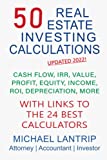 50 REAL ESTATE INVESTING CALCULATIONS

UPDATED 2022!

CASH FLOW, IRR, VALUE, PROFIT, EQUITY, INCOME, ROI, DEPRECIATION, MORE

WITH LINKS TO THE 24 BEST CALCULATORS

MICHAEL LANTRIP

Attorney | Accountant | Investor